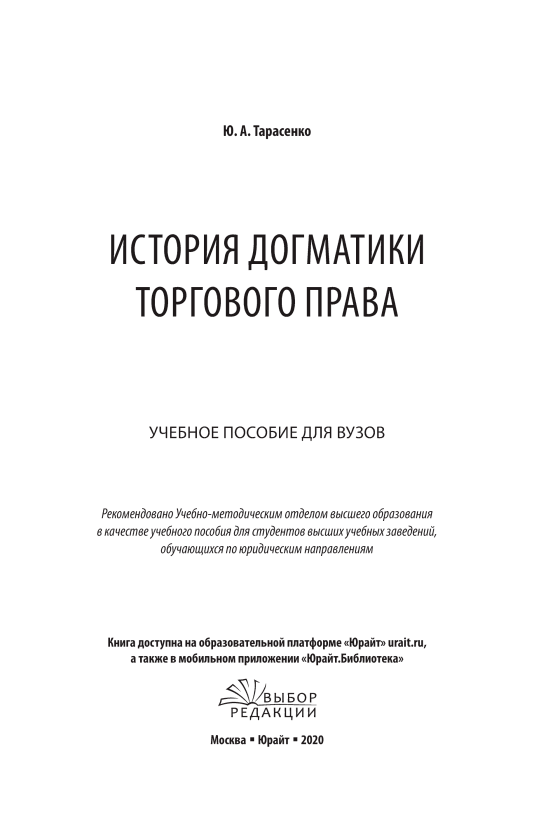 Ю. А. Тарасенко

ИСТОРИЯ ДОГМАТИКИ ТОРГОВОГО ПРАВА

УЧЕБНОЕ ПОСОБИЕ ДЛЯ ВУЗОВ

Рекомендовано Учебно-методическим отделом высшего образования в качестве учебного пособия для студентов высших учебных заведений, обучающихся по юридическим направлениям

Книга доступна на образовательной платформе «Юрайт» urait.ru, а также в мобильном приложении «Юрайт.Библиотека»

ВЫБОР РЕДАКЦИИ

Москва ▪ Юрайт ▪ 2020